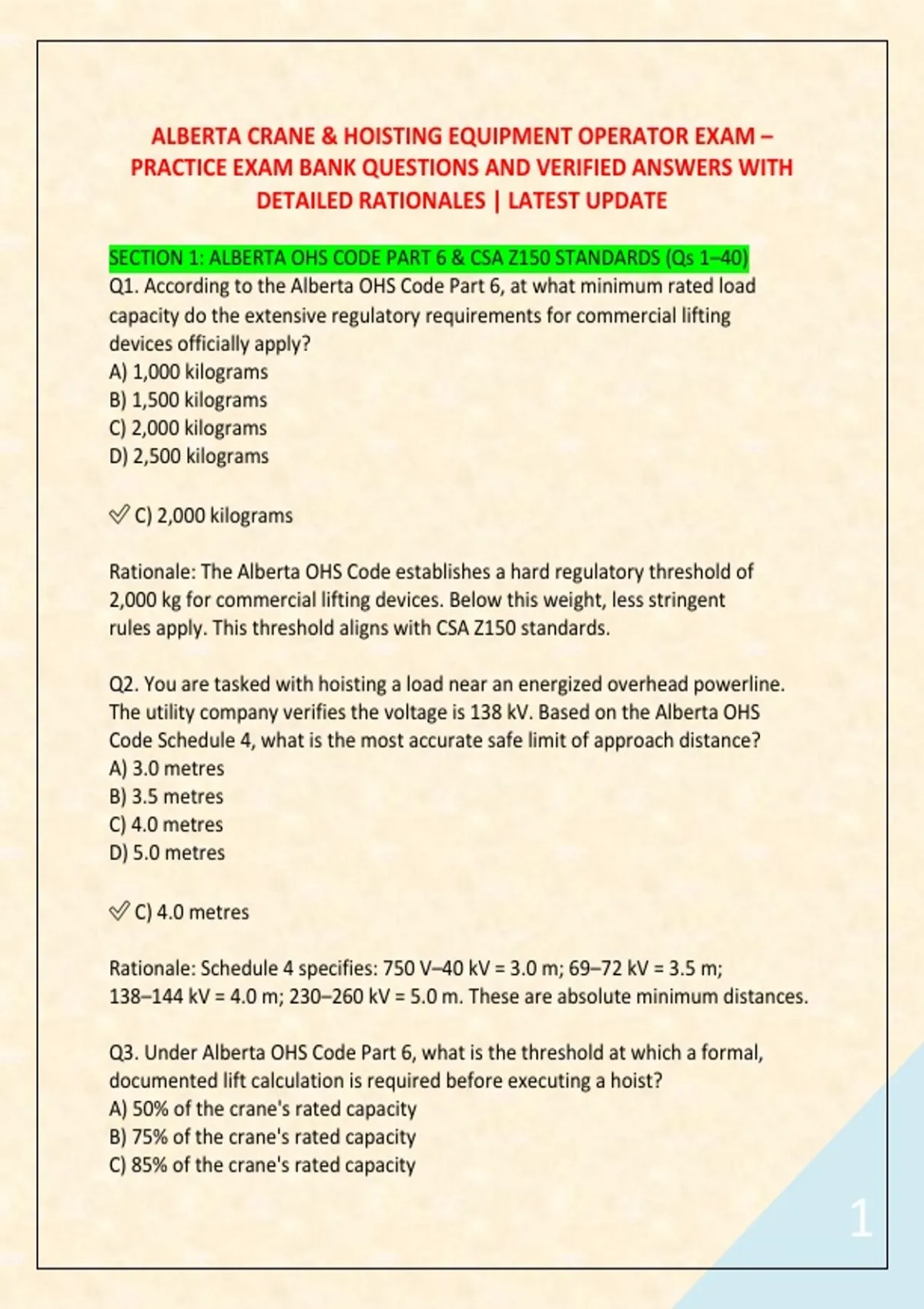 ALBERTA CRANE & HOISTING EQUIPMENT OPERATOR EXAM – PRACTICE EXAM BANK QUESTIONS AND VERIFIED ANSWERS WITH DETAILED RATIONALES | LATEST UPDATE

SECTION 1: ALBERTA OHS CODE PART 6 & CSA Z150 STANDARDS (Qs 1–40)

Q1. According to the Alberta OHS Code Part 6, at what minimum rated load capacity do the extensive regulatory requirements for commercial lifting devices officially apply?
A) 1,000 kilograms
B) 1,500 kilograms
C) 2,000 kilograms
D) 2,500 kilograms

✅ C) 2,000 kilograms

Rationale: The Alberta OHS Code establishes a hard regulatory threshold of 2,000 kg for commercial lifting devices. Below this weight, less stringent rules apply. This threshold aligns with CSA Z150 standards.

Q2. You are tasked with hoisting a load near an energized overhead powerline. The utility company verifies the voltage is 138 kV. Based on the Alberta OHS Code Schedule 4, what is the most accurate safe limit of approach distance?
A) 3.0 metres
B) 3.5 metres
C) 4.0 metres
D) 5.0 metres

✅ C) 4.0 metres

Rationale: Schedule 4 specifies: 750 V–40 kV = 3.0 m; 69–72 kV = 3.5 m; 138–144 kV = 4.0 m; 230–260 kV = 5.0 m. These are absolute minimum distances.

Q3. Under Alberta OHS Code Part 6, what is the threshold at which a formal, documented lift calculation is required before executing a hoist?
A) 50% of the crane's rated capacity
B) 75% of the crane's rated capacity
C) 85% of the crane's rated capacity

1